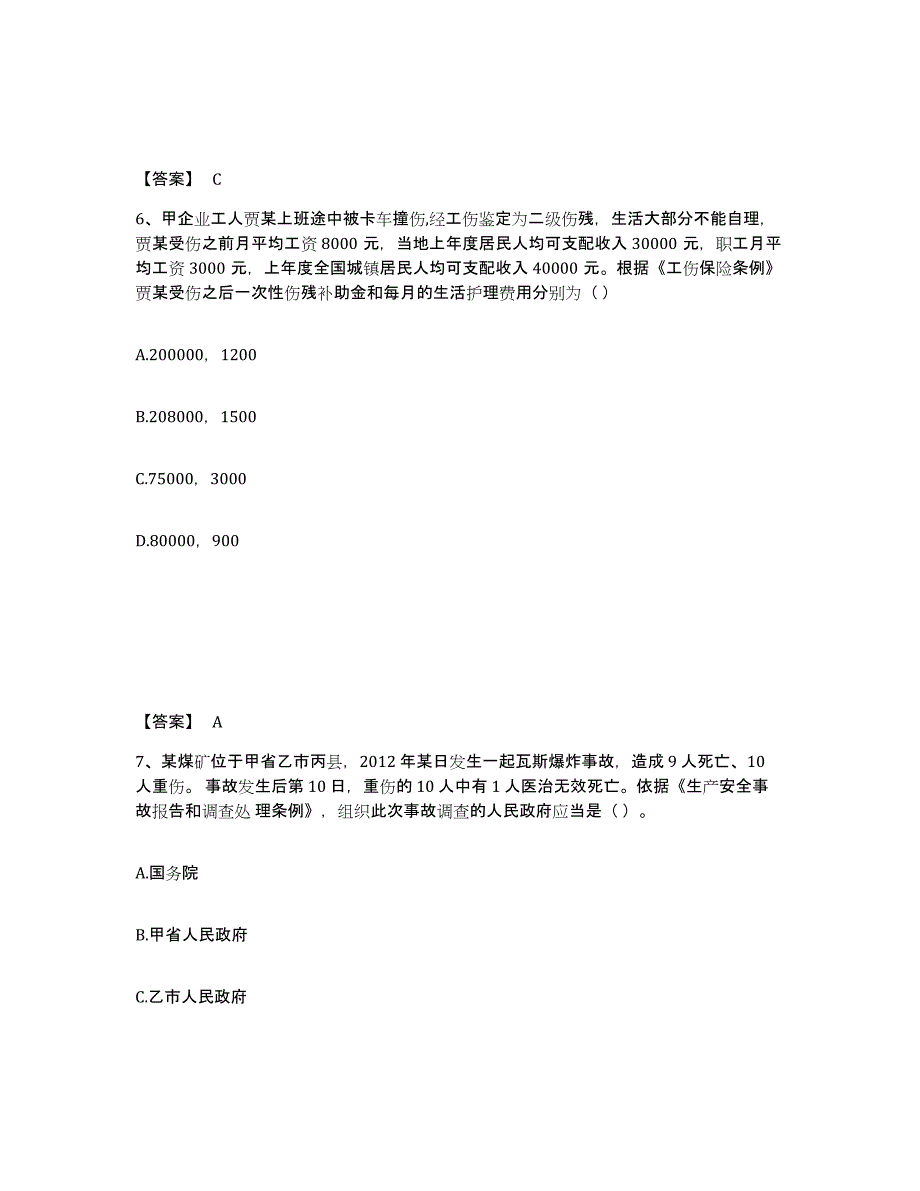 【答案】 C

6、甲企业工人贾某上班途中被卡车撞伤,经工伤鉴定为二级伤残，生活大部分不能自理，贾某受伤之前月平均工资 8000 元，当地上年度居民人均可支配收入 30000 元，职工月平均工资 3000 元，上年度全国城镇居民人均可支配收入 40000 元。根据《工伤保险条例》贾某受伤之后一次性伤残补助金和每月的生活护理费用分别为（ ）

A.200000，1200

B.208000，1500

C.75000，3000

D.80000，900

【答案】 A

7、某煤矿位于甲省乙市丙县，2012 年某日发生一起瓦斯爆炸事故，造成 9 人死亡、10 人重伤。事故发生后第 10 日，重伤的 10 人中有 1 人医治无效死亡。依据《生产安全事故报告和调查处 理条例》，组织此次事故调查的人民政府应当是（ ）。

A.国务院

B.甲省人民政府

C.乙市人民政府